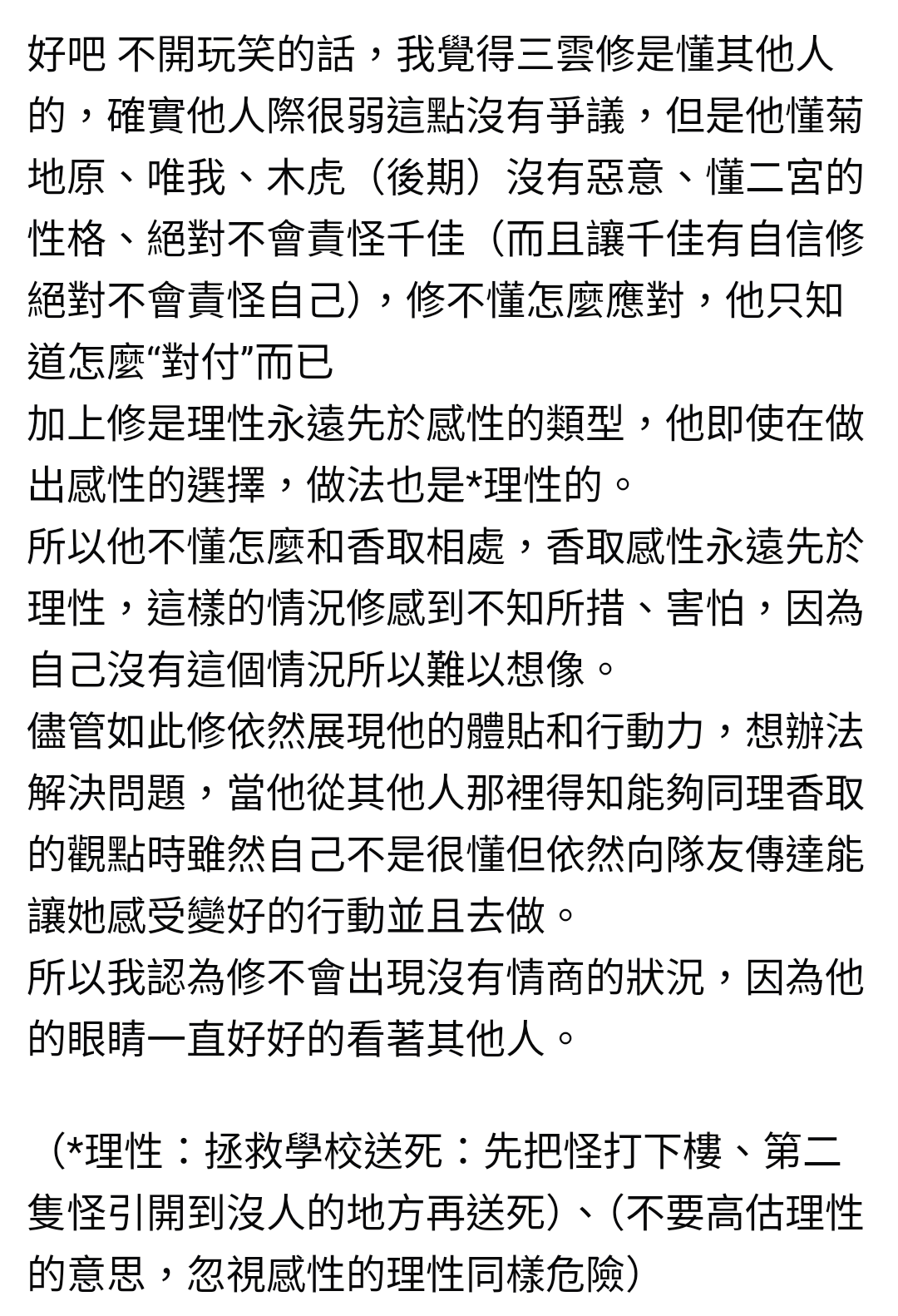 好吧 不開玩笑的話，我覺得三雲修是懂其他人的，確實他人際很弱這點沒有爭議，但是他懂菊地原、唯我、木虎（後期）沒有惡意、懂二宮的性格、絕對不會責怪千佳（而且讓千佳有自信修絕對不會責怪自己），修不懂怎麼應對，他只知道怎麼“對付”而已
加上修是理性永遠先於感性的類型，他即使在做出感性的選擇，做法也是*理性的。
所以他不懂怎麼和香取相處，香取感性永遠先於理性，這樣的情況修感到不知所措、害怕，因為自己沒有這個情況所以難以想像。
儘管如此修依然展現他的體貼和行動力，想辦法解決問題，當他從其他人那裡得知能夠同理香取的觀點時雖然自己不是很懂但依然向隊友傳達能讓她感受變好的行動並且去做。
所以我認為修不會出現沒有情商的狀況，因為他的眼睛一直好好的看著其他人。

（*理性：拯救學校送死：先把怪打下樓、第二隻怪引開到沒人的地方再送死）、（不要高估理性的意思，忽視感性的理性同樣危險）